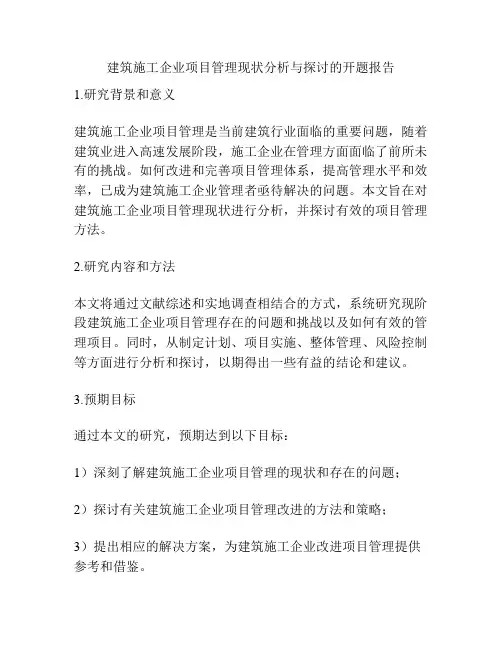 建筑施工企业项目管理现状分析与探讨的开题报告

1.研究背景和意义

建筑施工企业项目管理是当前建筑行业面临的重要问题，随着建筑业进入高速发展阶段，施工企业在管理方面面临了前所未有的挑战。如何改进和完善项目管理体系，提高管理水平和效率，已成为建筑施工企业管理者亟待解决的问题。本文旨在对建筑施工企业项目管理现状进行分析，并探讨有效的项目管理方法。

2.研究内容和方法

本文将通过文献综述和实地调查相结合的方式，系统研究现阶段建筑施工企业项目管理存在的问题和挑战以及如何有效的管理项目。同时，从制定计划、项目实施、整体管理、风险控制等方面进行分析和探讨，以期得出一些有益的结论和建议。

3.预期目标

通过本文的研究，预期达到以下目标：

1）深刻了解建筑施工企业项目管理的现状和存在的问题；

2）探讨有关建筑施工企业项目管理改进的方法和策略；

3）提出相应的解决方案，为建筑施工企业改进项目管理提供参考和借鉴。